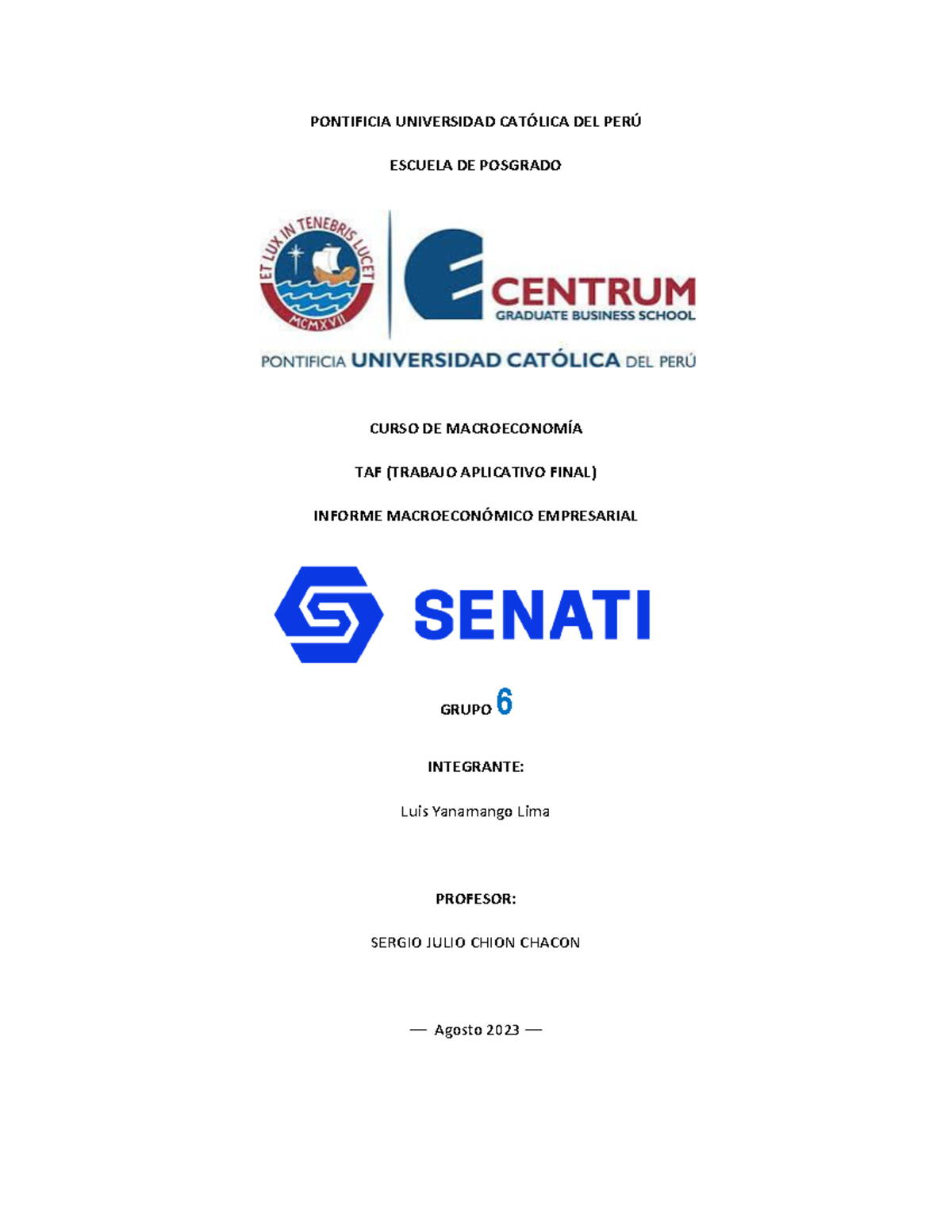 PONTIFICIA UNIVERSIDAD CATÓLICA DEL PERÚ

ESCUELA DE POSGRADO

ET LUX IN TENEBRIS LUCET

MCMXVII

CENTRUM

GRADUATE BUSINESS SCHOOL

PONTIFICIA UNIVERSIDAD CATÓLICA DEL PERÚ

CURSO DE MACROECONOMÍA

TAF (TRABAJO APLICATIVO FINAL)

INFORME MACROECONÓMICO EMPRESARIAL

SENATI

GRUPO 6

INTEGRANTE:

Luis Yanamango Lima

PROFESOR:

SERGIO JULIO CHION CHACON

— Agosto 2023 —